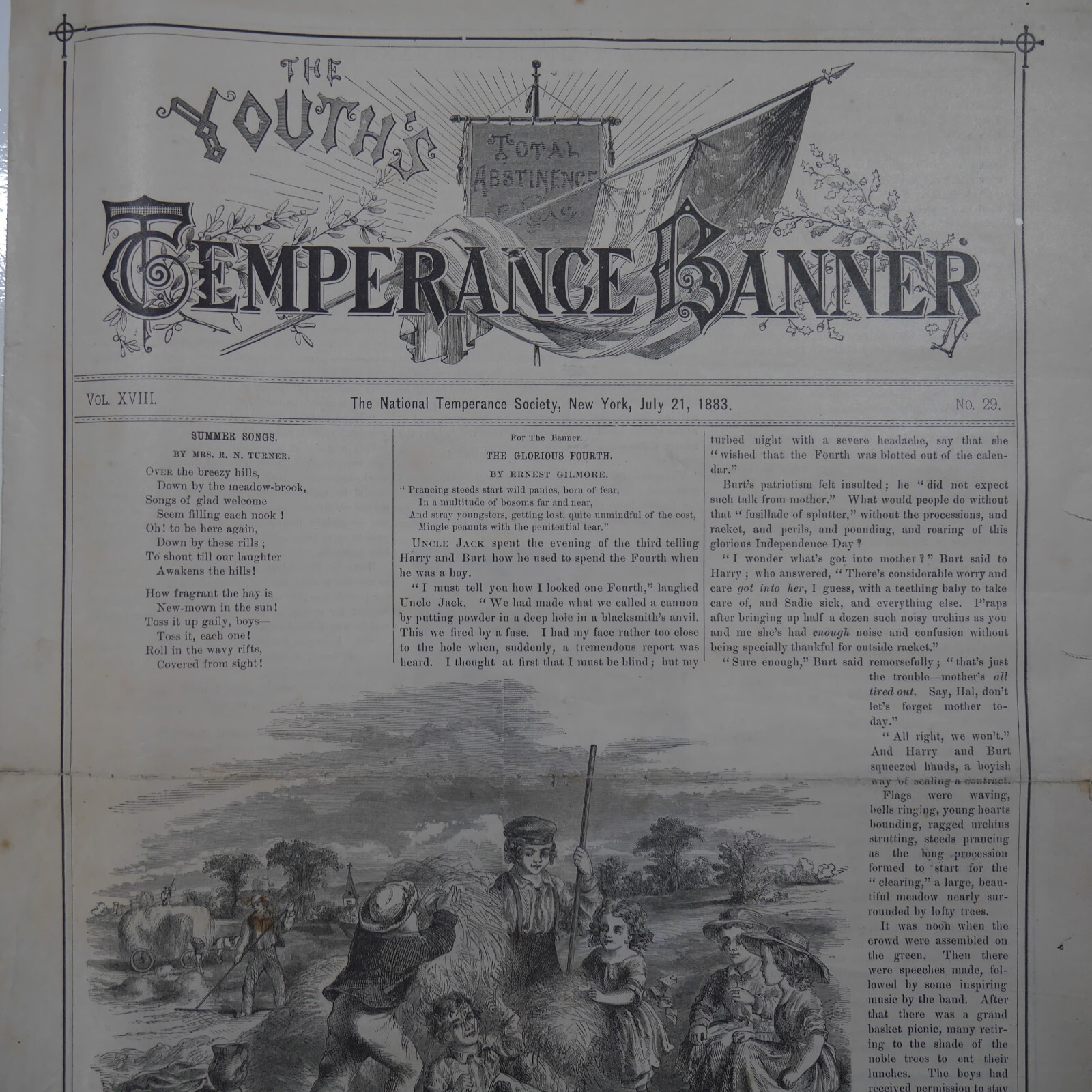 THE YOUTH'S TEMPERANCE BANNER

TOTAL ABSTINENCE

VOL. XVIII. The National Temperance Society, New York, July 21, 1883. NO. 29.

SUMMER SONGS.

BY MRS. R. N. TURNER.

OVER the breezy hills,
Down by the meadow-brook,
Songs of glad welcome
Seem filling each nook!
Oh! to be here again,
Down by these rills;
To shout till our laughter
Awakens the hills!

How fragrant the hay is
New-mown in the sun!
Toss it up gaily, boys—
Toss it, each one!
Roll in the wavy rifts,
Covered from sight!

For The Banner.

THE GLORIOUS FOURTH.

BY ERNEST GILMORE.

"Prancing steeds start wild panics, born of fear,
In a multitude of bosoms far and near,
And stray youngsters, getting lost, quite unmindful of the cost,
Mingle peanuts with the penitential tear."

UNCLE JACK spent the evening of the third telling Harry and Burt how he used to spend the Fourth when he was a boy.

"I must tell you how I looked one Fourth," laughed Uncle Jack. "We had made what we called a cannon by putting powder in a deep hole in a blacksmith's anvil. This we fired by a fuse. I had my face rather too close to the hole when, suddenly, a tremendous report was heard. I thought at first that I must be blind; but my

turbed night with a severe headache, say that she "wished that the Fourth was blotted out of the calendar."

Burt's patriotism felt insulted; he "did not expect such talk from mother." What would people do without that "fusillade of splutter," without the processions, and racket, and perils, and pounding, and roaring of this glorious Independence Day?

"I wonder what's got into mother?" Burt said to Harry; who answered, "There's considerable worry and care got into her, I guess, with a teething baby to take care of, and Sadie sick, and everything else. P'raps after bringing up half a dozen such noisy urchins as you and me she's had enough noise and confusion without being specially thankful for outside racket."

"Sure enough," Burt said remorsefully; "that's just the trouble—mother's all tired out. Say, Hal, don't let's forget mother today."

"All right, we won't." And Harry and Burt squeezed hands, a boyish way of sealing a contract.

Flags were waving, bells ringing, young hearts bounding, ragged urchins strutting, steeds prancing as the long procession formed to start for the "clearing," a large, beautiful meadow nearly surrounded by lofty trees.

It was noon when the crowd were assembled on the green. Then there were speeches made, followed by some inspiring music by the band. After that there was a grand basket picnic, many retiring to the shade of the noble trees to eat their lunches. The boys had received permission to stay